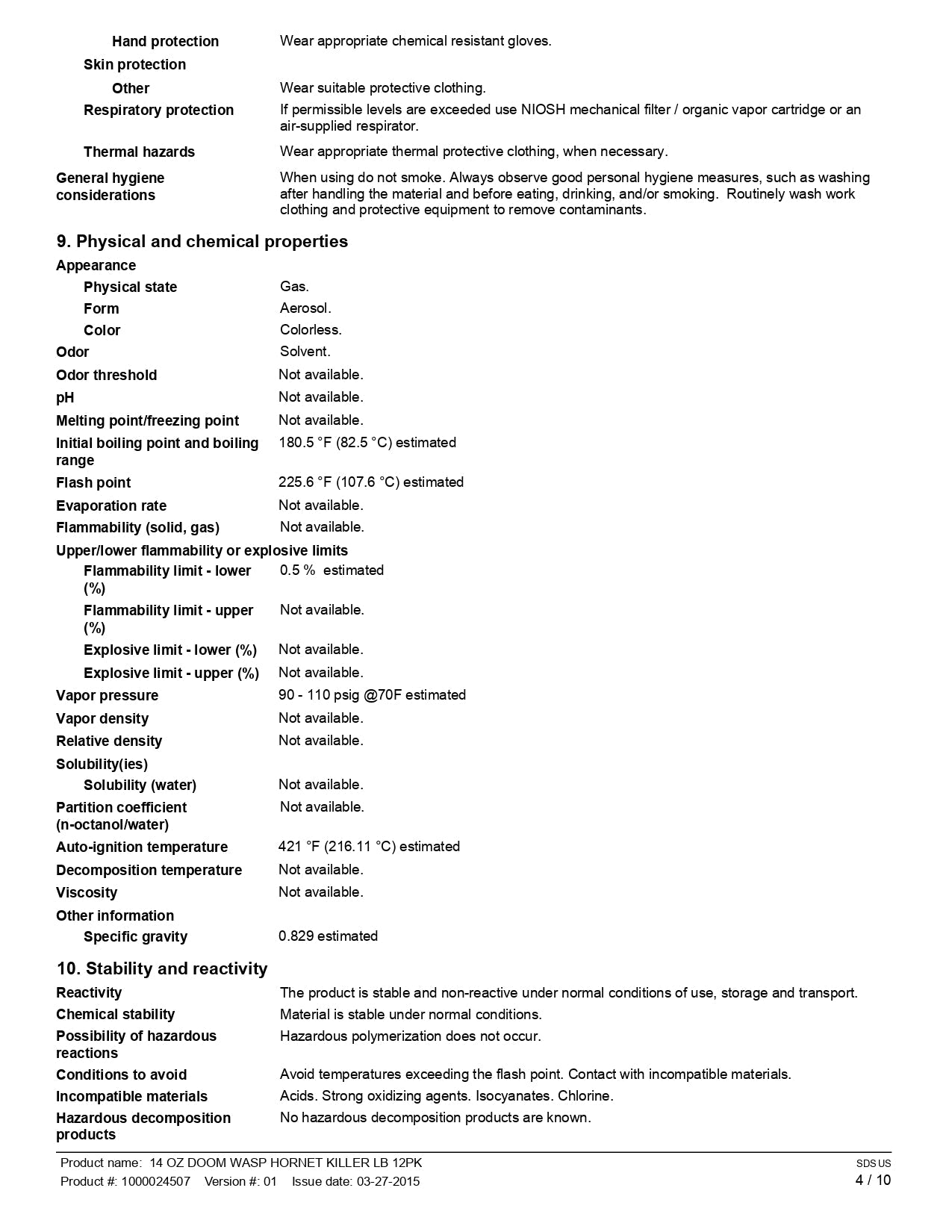 Hand protection
Wear appropriate chemical resistant gloves.

Skin protection

Other
Wear suitable protective clothing.

Respiratory protection
If permissible levels are exceeded use NIOSH mechanical filter / organic vapor cartridge or an air-supplied respirator.

Thermal hazards
Wear appropriate thermal protective clothing, when necessary.

General hygiene considerations
When using do not smoke. Always observe good personal hygiene measures, such as washing after handling the material and before eating, drinking, and/or smoking. Routinely wash work clothing and protective equipment to remove contaminants.

9. Physical and chemical properties

Appearance

Physical state
Gas.

Form
Aerosol.

Color
Colorless.

Odor
Solvent.

Odor threshold
Not available.

pH
Not available.

Melting point/freezing point
Not available.

Initial boiling point and boiling range
180.5 °F (82.5 °C) estimated

Flash point
225.6 °F (107.6 °C) estimated

Evaporation rate
Not available.

Flammability (solid, gas)
Not available.

Upper/lower flammability or explosive limits

Flammability limit - lower (%)
0.5 % estimated

Flammability limit - upper (%)
Not available.

Explosive limit - lower (%)
Not available.

Explosive limit - upper (%)
Not available.

Vapor pressure
90 - 110 psig @70F estimated

Vapor density
Not available.

Relative density
Not available.

Solubility(ies)

Solubility (water)
Not available.

Partition coefficient (n-octanol/water)
Not available.

Auto-ignition temperature
421 °F (216.11 °C) estimated

Decomposition temperature
Not available.

Viscosity
Not available.

Other information

Specific gravity
0.829 estimated

10. Stability and reactivity

Reactivity
The product is stable and non-reactive under normal conditions of use, storage and transport.

Chemical stability
Material is stable under normal conditions.

Possibility of hazardous reactions
Hazardous polymerization does not occur.

Conditions to avoid
Avoid temperatures exceeding the flash point. Contact with incompatible materials.

Incompatible materials
Acids. Strong oxidizing agents. Isocyanates. Chlorine.

Hazardous decomposition products
No hazardous decomposition products are known.

Product name: 14 OZ DOOM WASP HORNET KILLER LB 12PK
Product #: 1000024507 Version #: 01 Issue date: 03-27-2015
SDS US
4 / 10